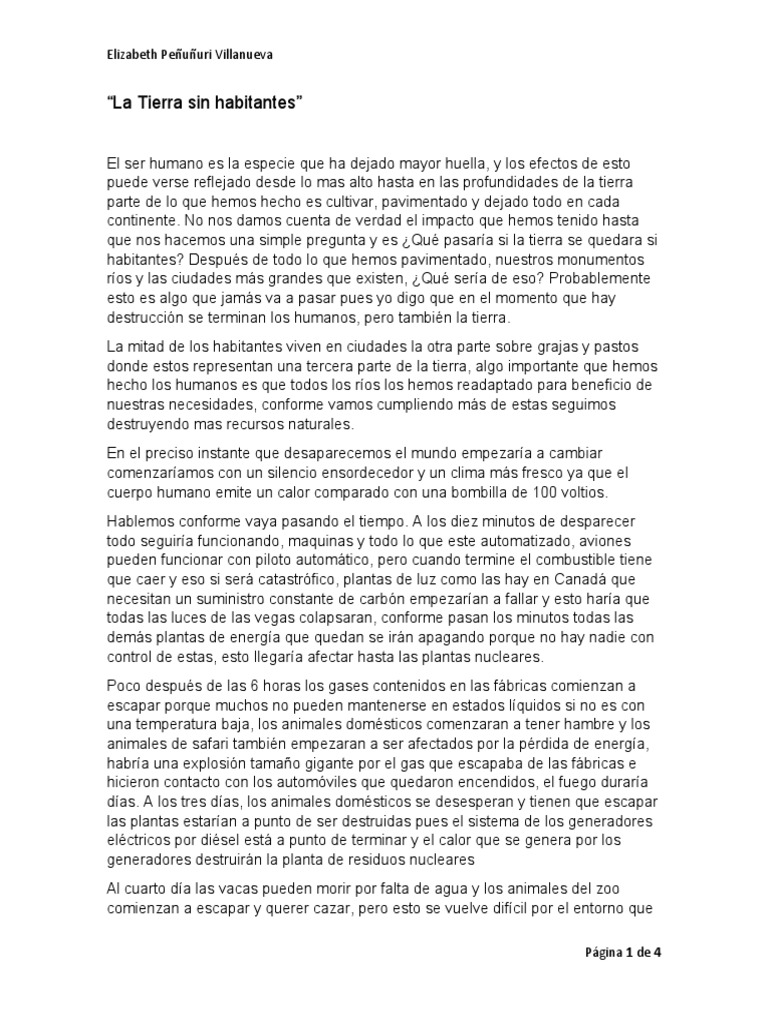 Elizabeth Peñuñuri Villanueva

"La Tierra sin habitantes"

El ser humano es la especie que ha dejado mayor huella, y los efectos de esto puede verse reflejado desde lo mas alto hasta en las profundidades de la tierra parte de lo que hemos hecho es cultivar, pavimentado y dejado todo en cada continente. No nos damos cuenta de verdad el impacto que hemos tenido hasta que nos hacemos una simple pregunta y es ¿Qué pasaría si la tierra se quedara si habitantes? Después de todo lo que hemos pavimentado, nuestros monumentos ríos y las ciudades más grandes que existen, ¿Qué sería de eso? Probablemente esto es algo que jamás va a pasar pues yo digo que en el momento que hay destrucción se terminan los humanos, pero también la tierra.

La mitad de los habitantes viven en ciudades la otra parte sobre grajas y pastos donde estos representan una tercera parte de la tierra, algo importante que hemos hecho los humanos es que todos los ríos los hemos readaptado para beneficio de nuestras necesidades, conforme vamos cumpliendo más de estas seguimos destruyendo mas recursos naturales.

En el preciso instante que desaparecemos el mundo empezaría a cambiar comenzaríamos con un silencio ensordecedor y un clima más fresco ya que el cuerpo humano emite un calor comparado con una bombilla de 100 voltios.

Hablemos conforme vaya pasando el tiempo. A los diez minutos de desparecer todo seguiría funcionando, maquinas y todo lo que este automatizado, aviones pueden funcionar con piloto automático, pero cuando termine el combustible tiene que caer y eso si será catastrófico, plantas de luz como las hay en Canadá que necesitan un suministro constante de carbón empezarían a fallar y esto haría que todas las luces de las vegas colapsaran, conforme pasan los minutos todas las demás plantas de energía que quedan se irán apagando porque no hay nadie con control de estas, esto llegaría afectar hasta las plantas nucleares.

Poco después de las 6 horas los gases contenidos en las fábricas comienzan a escapar porque muchos no pueden mantenerse en estados líquidos si no es con una temperatura baja, los animales domésticos comenzaran a tener hambre y los animales de safari también empezaran a ser afectados por la pérdida de energía, habría una explosión tamaño gigante por el gas que escapaba de las fábricas e hicieron contacto con los automóviles que quedaron encendidos, el fuego duraría días. A los tres días, los animales domésticos se desesperan y tienen que escapar las plantas estarían a punto de ser destruidas pues el sistema de los generadores eléctricos por diésel está a punto de terminar y el calor que se genera por los generadores destruirán la planta de residuos nucleares

Al cuarto día las vacas pueden morir por falta de agua y los animales del zoo comienzan a escapar y querer cazar, pero esto se vuelve difícil por el entorno que

Página 1 de 4